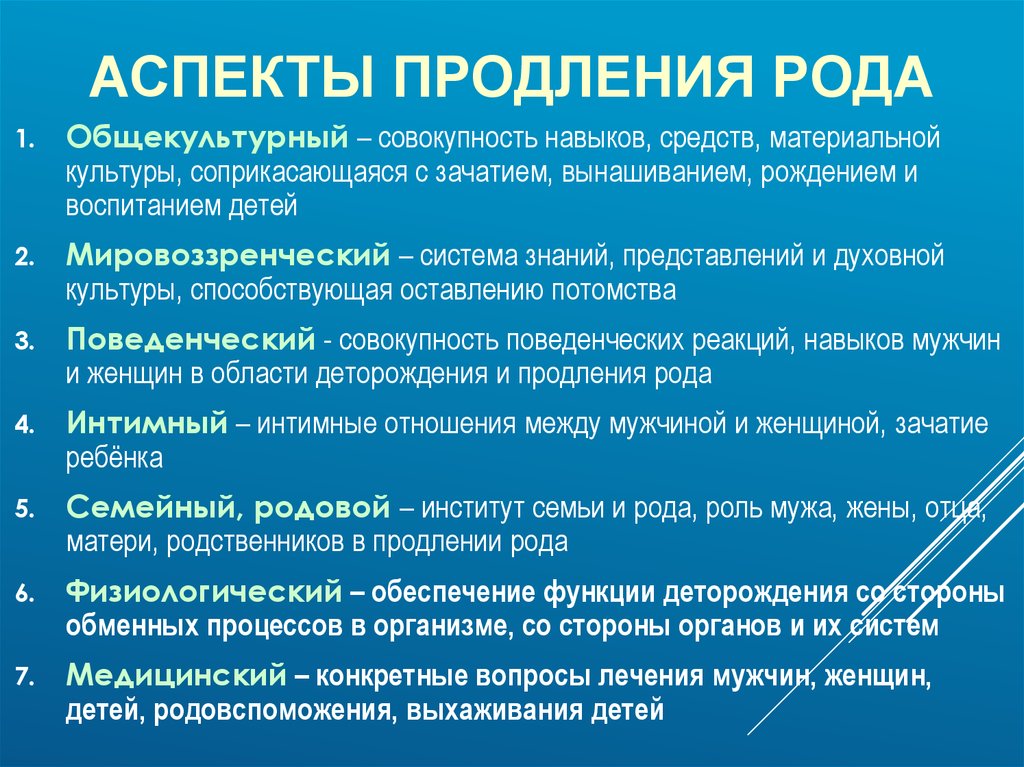 АСПЕКТЫ ПРОДЛЕНИЯ РОДА

1. Общекультурный – совокупность навыков, средств, материальной культуры, соприкасающаяся с зачатием, вынашиванием, рождением и воспитанием детей

2. Мировоззренческий – система знаний, представлений и духовной культуры, способствующая оставлению потомства

3. Поведенческий - совокупность поведенческих реакций, навыков мужчин и женщин в области деторождения и продления рода

4. Интимный – интимные отношения между мужчиной и женщиной, зачатие ребёнка

5. Семейный, родовой – институт семьи и рода, роль мужа, жены, отца, матери, родственников в продлении рода

6. Физиологический – обеспечение функции деторождения со стороны обменных процессов в организме, со стороны органов и их систем

7. Медицинский – конкретные вопросы лечения мужчин, женщин, детей, родовспоможения, выхаживания детей